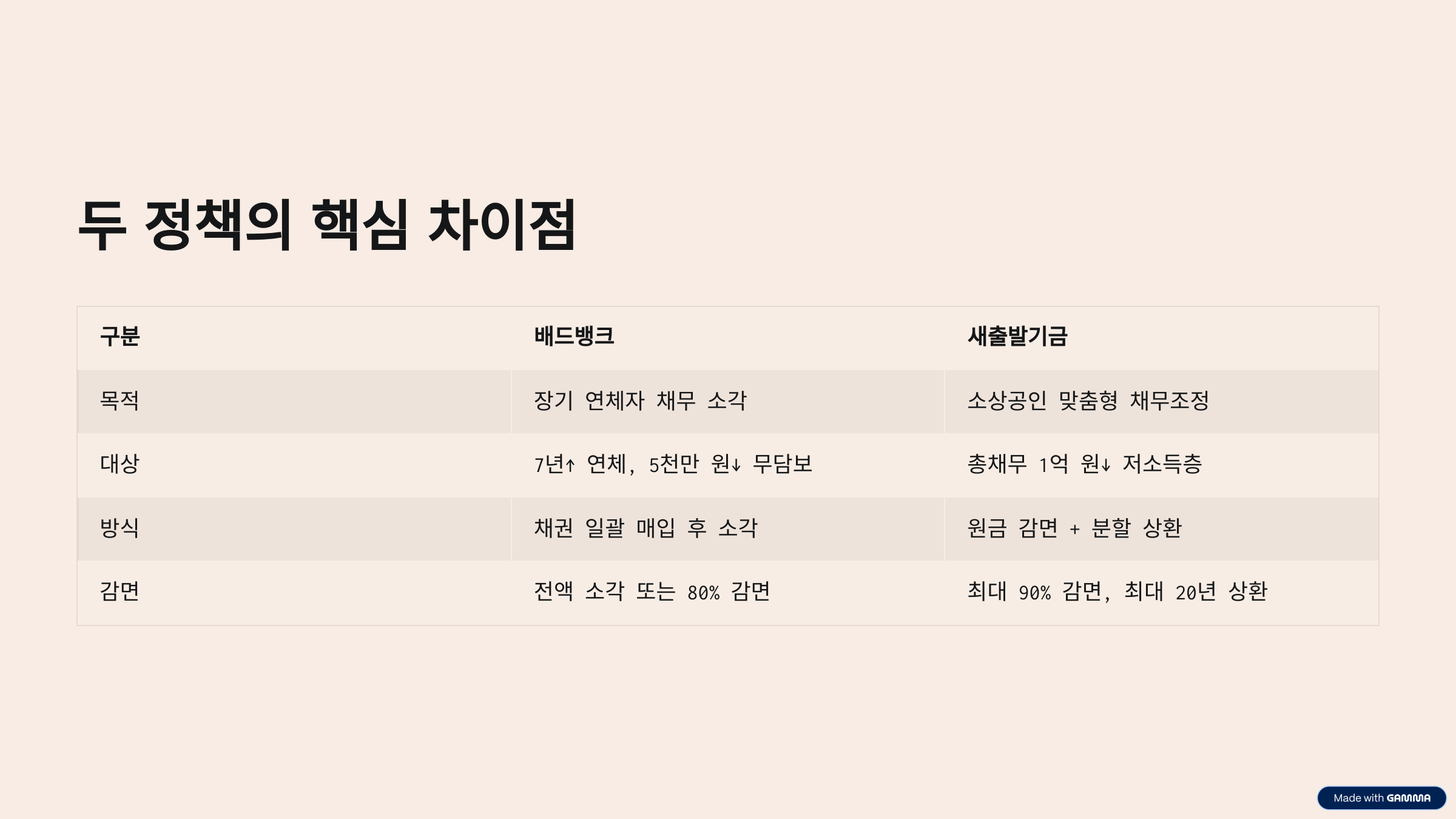 두 정책의 핵심 차이점

| 구분 | 배드뱅크 | 새출발기금 |
|---|---|---|
| 목적 | 장기 연체자 채무 소각 | 소상공인 맞춤형 채무조정 |
| 대상 | 7년↑ 연체, 5천만 원↓ 무담보 | 총채무 1억 원↓ 저소득층 |
| 방식 | 채권 일괄 매입 후 소각 | 원금 감면 + 분할 상환 |
| 감면 | 전액 소각 또는 80% 감면 | 최대 90% 감면, 최대 20년 상환 |

Made with GAMMA